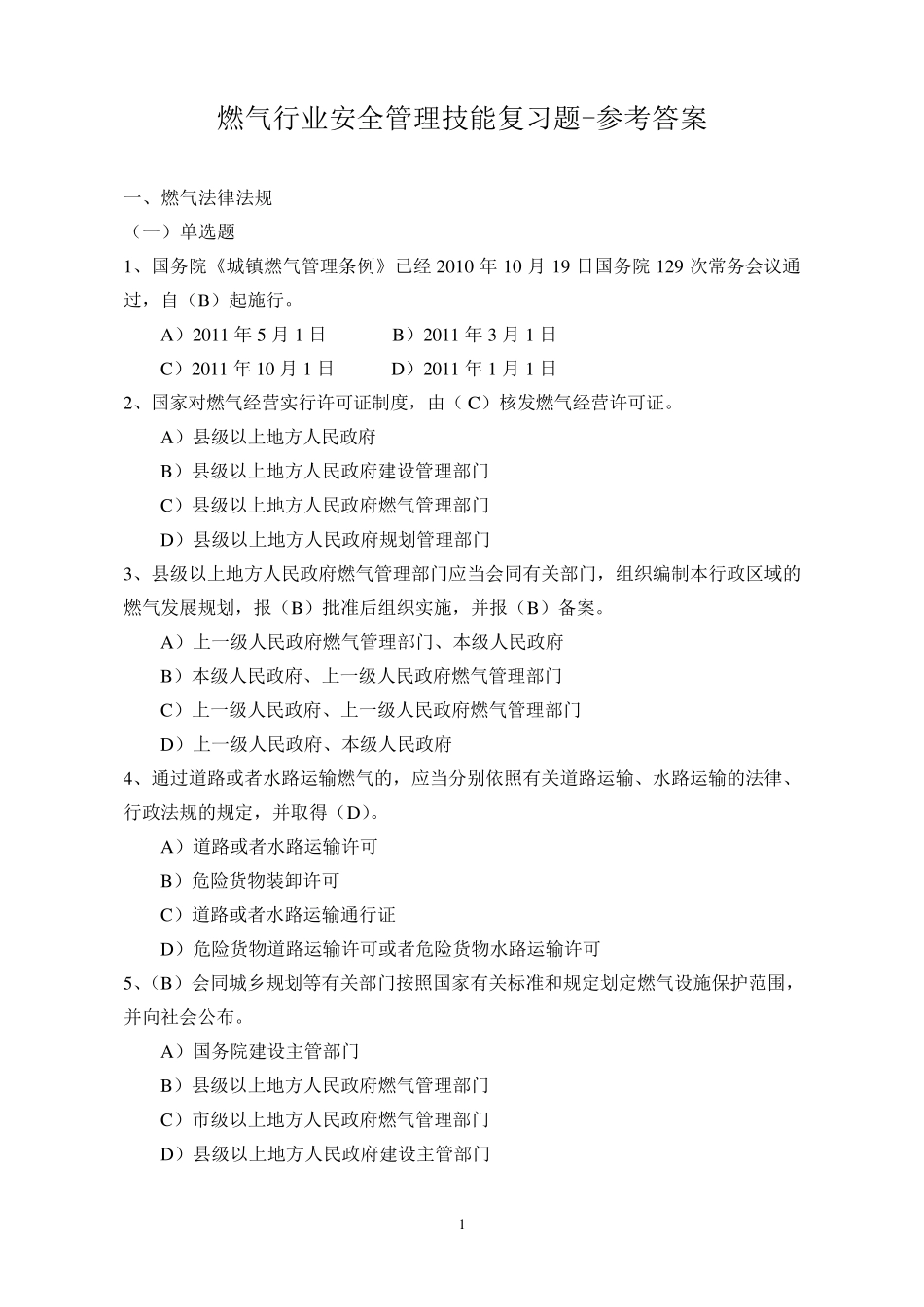 燃气行业安全管理技能复习题-参考答案

一、燃气法律法规

（一）单选题

1、国务院《城镇燃气管理条例》已经 2010 年 10 月 19 日国务院 129 次常务会议通过，自（B）起施行。

A）2011 年 5 月 1 日　　B）2011 年 3 月 1 日

C）2011 年 10 月 1 日　　D）2011 年 1 月 1 日

2、国家对燃气经营实行许可证制度，由（ C）核发燃气经营许可证。

A）县级以上地方人民政府

B）县级以上地方人民政府建设管理部门

C）县级以上地方人民政府燃气管理部门

D）县级以上地方人民政府规划管理部门

3、县级以上地方人民政府燃气管理部门应当会同有关部门，组织编制本行政区域的燃气发展规划，报（B）批准后组织实施，并报（B）备案。

A）上一级人民政府燃气管理部门、本级人民政府

B）本级人民政府、上一级人民政府燃气管理部门

C）上一级人民政府、上一级人民政府燃气管理部门

D）上一级人民政府、本级人民政府

4、通过道路或者水路运输燃气的，应当分别依照有关道路运输、水路运输的法律、行政法规的规定，并取得（D)。

A）道路或者水路运输许可

B）危险货物装卸许可

C）道路或者水路运输通行证

D）危险货物道路运输许可或者危险货物水路运输许可

5、（B）会同城乡规划等有关部门按照国家有关标准和规定划定燃气设施保护范围，并向社会公布。

A）国务院建设主管部门

B）县级以上地方人民政府燃气管理部门

C）市级以上地方人民政府燃气管理部门

D）县级以上地方人民政府建设主管部门

1